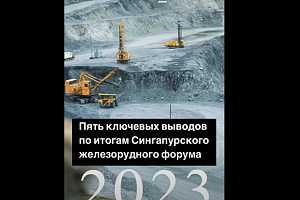 Пять ключевых выводов по итогам Сингапурского железорудного форума

2023